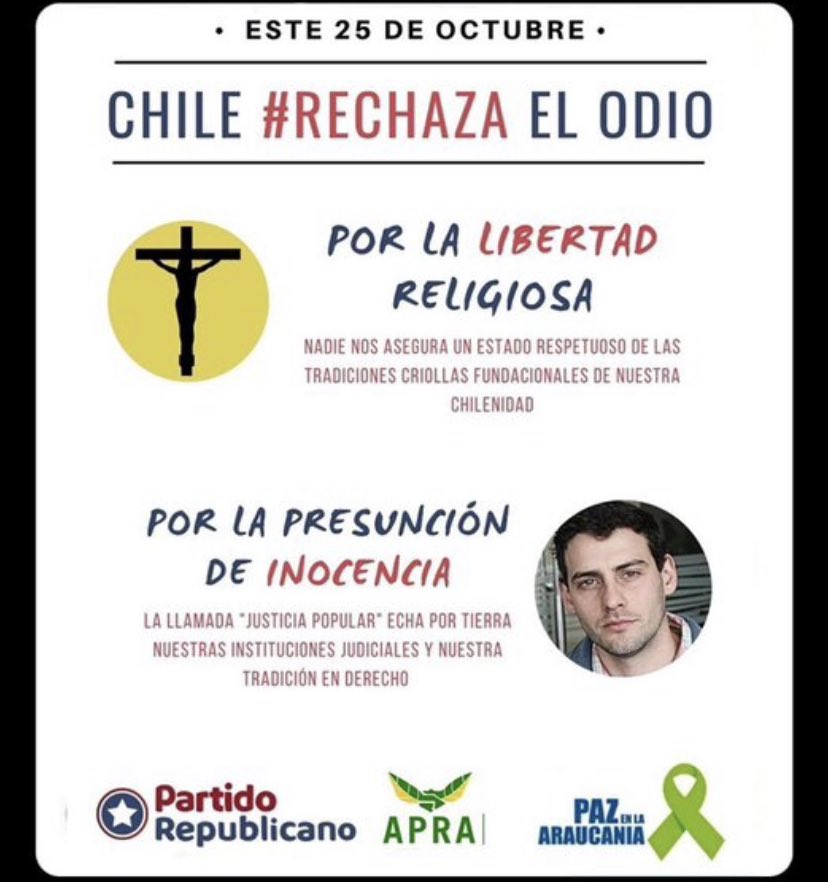 • ESTE 25 DE OCTUBRE •

CHILE #RECHAZA EL ODIO

POR LA LIBERTAD RELIGIOSA

NADIE NOS ASEGURA UN ESTADO RESPETUOSO DE LAS TRADICIONES CRIOLLAS FUNDACIONALES DE NUESTRA CHILENIDAD

POR LA PRESUNCIÓN DE INOCENCIA

LA LLAMADA "JUSTICIA POPULAR" ECHA POR TIERRA NUESTRAS INSTITUCIONES JUDICIALES Y NUESTRA TRADICIÓN EN DERECHO

Partido Republicano

APRA

PAZ EN LA ARAUCANIA